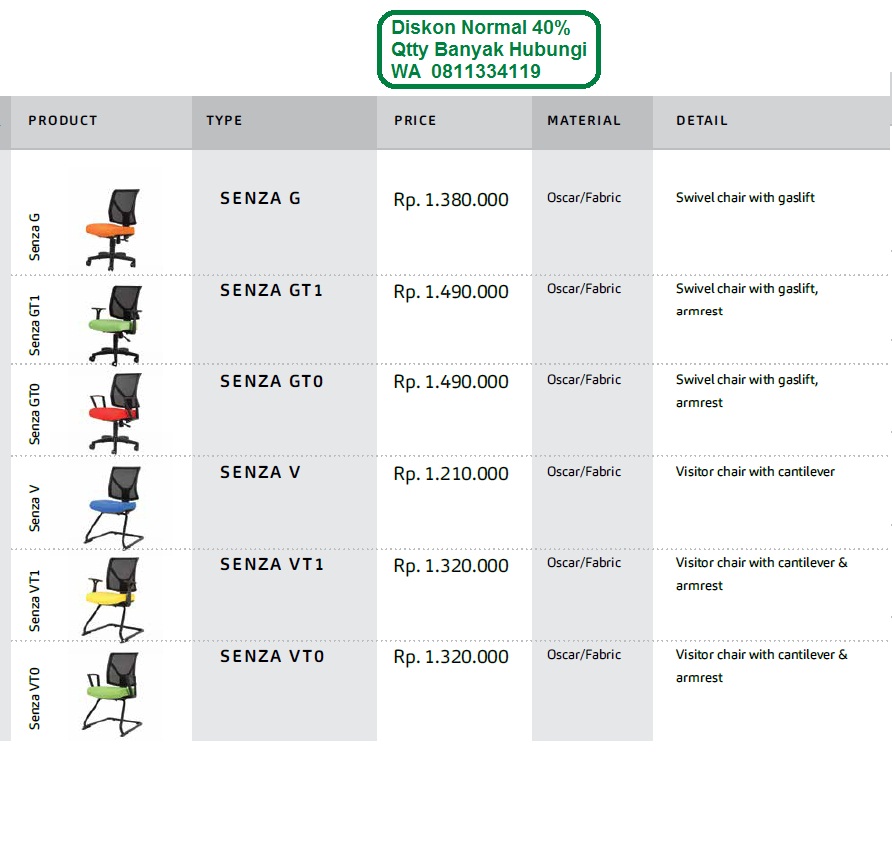 Diskon Normal 40%
Qtty Banyak Hubungi
WA 0811334119

| PRODUCT | TYPE | PRICE | MATERIAL | DETAIL |
|---|---|---|---|---|
| Senza G | SENZA G | Rp. 1.380.000 | Oscar/Fabric | Swivel chair with gaslift |
| Senza GT1 | SENZA GT1 | Rp. 1.490.000 | Oscar/Fabric | Swivel chair with gaslift, armrest |
| Senza GT0 | SENZA GT0 | Rp. 1.490.000 | Oscar/Fabric | Swivel chair with gaslift, armrest |
| Senza V | SENZA V | Rp. 1.210.000 | Oscar/Fabric | Visitor chair with cantilever |
| Senza VT1 | SENZA VT1 | Rp. 1.320.000 | Oscar/Fabric | Visitor chair with cantilever & armrest |
| Senza VT0 | SENZA VT0 | Rp. 1.320.000 | Oscar/Fabric | Visitor chair with cantilever & armrest |